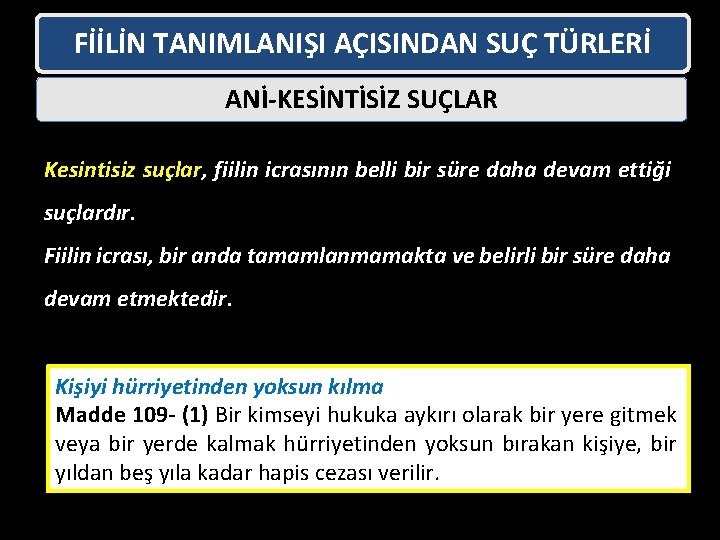 FİİLİN TANIMLANIŞI AÇISINDAN SUÇ TÜRLERİ

ANİ-KESİNTİSİZ SUÇLAR

Kesintisiz suçlar, fiilin icrasının belli bir süre daha devam ettiği suçlardır.
Fiilin icrası, bir anda tamamlanmamakta ve belirli bir süre daha devam etmektedir.

Kişiyi hürriyetinden yoksun kılma
Madde 109- (1) Bir kimseyi hukuka aykırı olarak bir yere gitmek veya bir yerde kalmak hürriyetinden yoksun bırakan kişiye, bir yıldan beş yıla kadar hapis cezası verilir.